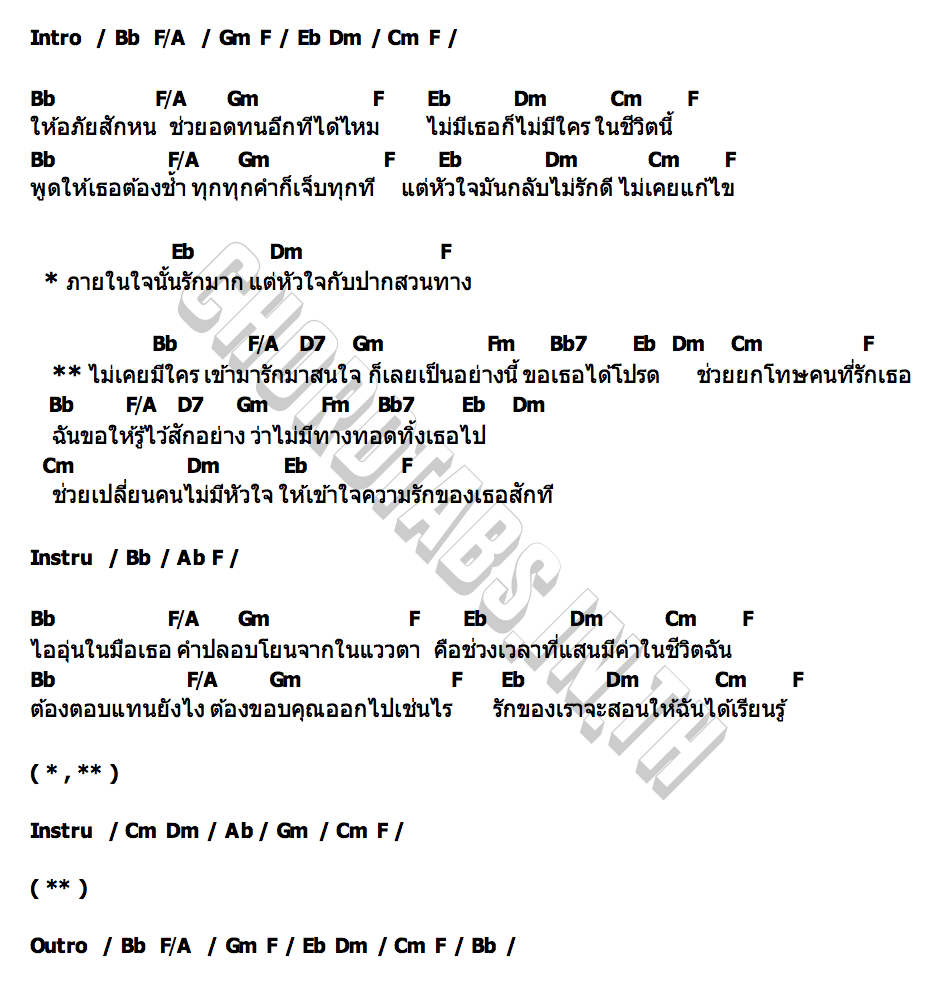 Intro / Bb F/A / Gm F / Eb Dm / Cm F /

Bb F/A Gm F Eb Dm Cm F
ให้อภัยสักหน ช่วยอดทนอีกทีได้ไหม ไม่มีเธอก็ไม่มีใคร ในชีวิตนี้
Bb F/A Gm F Eb Dm Cm F
พูดให้เธอต้องช้ำ ทุกทุกคำก็เจ็บทุกที แต่หัวใจมันกลับไม่รักดี ไม่เคยแก้ไข

Eb Dm F
* ภายในใจนั้นรักมาก แต่หัวใจกับปากสวนทาง

Bb F/A D7 Gm Fm Bb7 Eb Dm Cm F
** ไม่เคยมีใคร เข้ามารักมาสนใจ ก็เลยเป็นอย่างนี้ ขอเธอได้โปรด ช่วยยกโทษคนที่รักเธอ
Bb F/A D7 Gm Fm Bb7 Eb Dm
ฉันขอให้รู้ไว้สักอย่าง ว่าไม่มีทางทอดทิ้งเธอไป
Cm Dm Eb F
ช่วยเปลี่ยนคนไม่มีหัวใจ ให้เข้าใจความรักของเธอสักที

Instru / Bb / Ab F /

Bb F/A Gm F Eb Dm Cm F
ไออุ่นในมือเธอ คำปลอบโยนจากในแววตา คือช่วงเวลาที่แสนมีค่าในชีวิตฉัน
Bb F/A Gm F Eb Dm Cm F
ต้องตอบแทนยังไง ต้องขอบคุณออกไปเช่นไร รักของเราจะสอนให้ฉันได้เรียนรู้

( * , ** )

Instru / Cm Dm / Ab / Gm / Cm F /

( ** )

Outro / Bb F/A / Gm F / Eb Dm / Cm F / Bb /

CHORDTABS.IN.TH